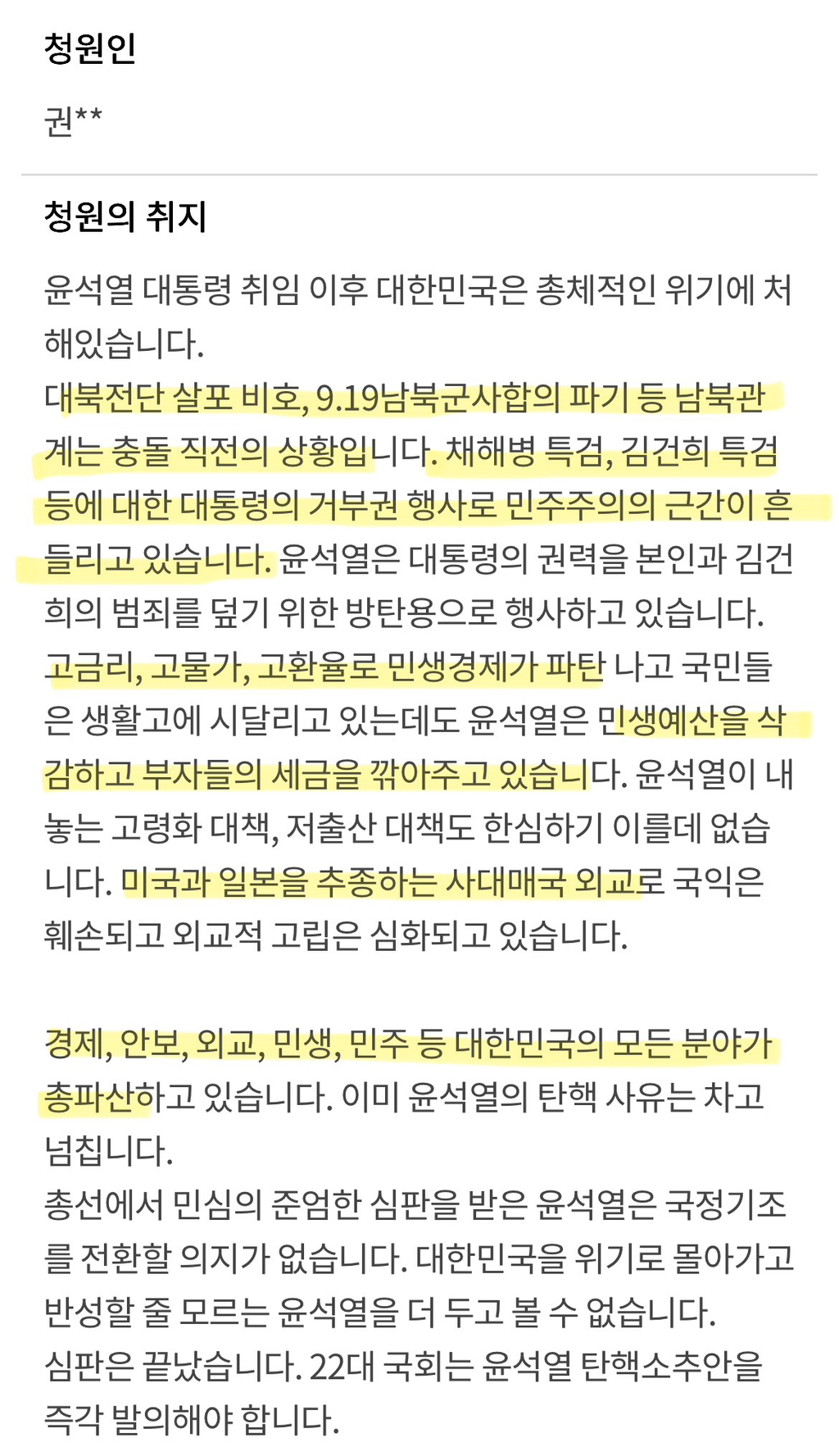 청원인

권**

청원의 취지

윤석열 대통령 취임 이후 대한민국은 총체적인 위기에 처해있습니다.
대북전단 살포 비호, 9.19남북군사합의 파기 등 남북관계는 충돌 직전의 상황입니다. 채해병 특검, 김건희 특검 등에 대한 대통령의 거부권 행사로 민주주의의 근간이 흔들리고 있습니다. 윤석열은 대통령의 권력을 본인과 김건희의 범죄를 덮기 위한 방탄용으로 행사하고 있습니다.
고금리, 고물가, 고환율로 민생경제가 파탄 나고 국민들은 생활고에 시달리고 있는데도 윤석열은 민생예산을 삭감하고 부자들의 세금을 깎아주고 있습니다. 윤석열이 내놓는 고령화 대책, 저출산 대책도 한심하기 이를데 없습니다. 미국과 일본을 추종하는 사대매국 외교로 국익은 훼손되고 외교적 고립은 심화되고 있습니다.

경제, 안보, 외교, 민생, 민주 등 대한민국의 모든 분야가 총파산하고 있습니다. 이미 윤석열의 탄핵 사유는 차고 넘칩니다.
총선에서 민심의 준엄한 심판을 받은 윤석열은 국정기조를 전환할 의지가 없습니다. 대한민국을 위기로 몰아가고 반성할 줄 모르는 윤석열을 더 두고 볼 수 없습니다.
심판은 끝났습니다. 22대 국회는 윤석열 탄핵소추안을 즉각 발의해야 합니다.